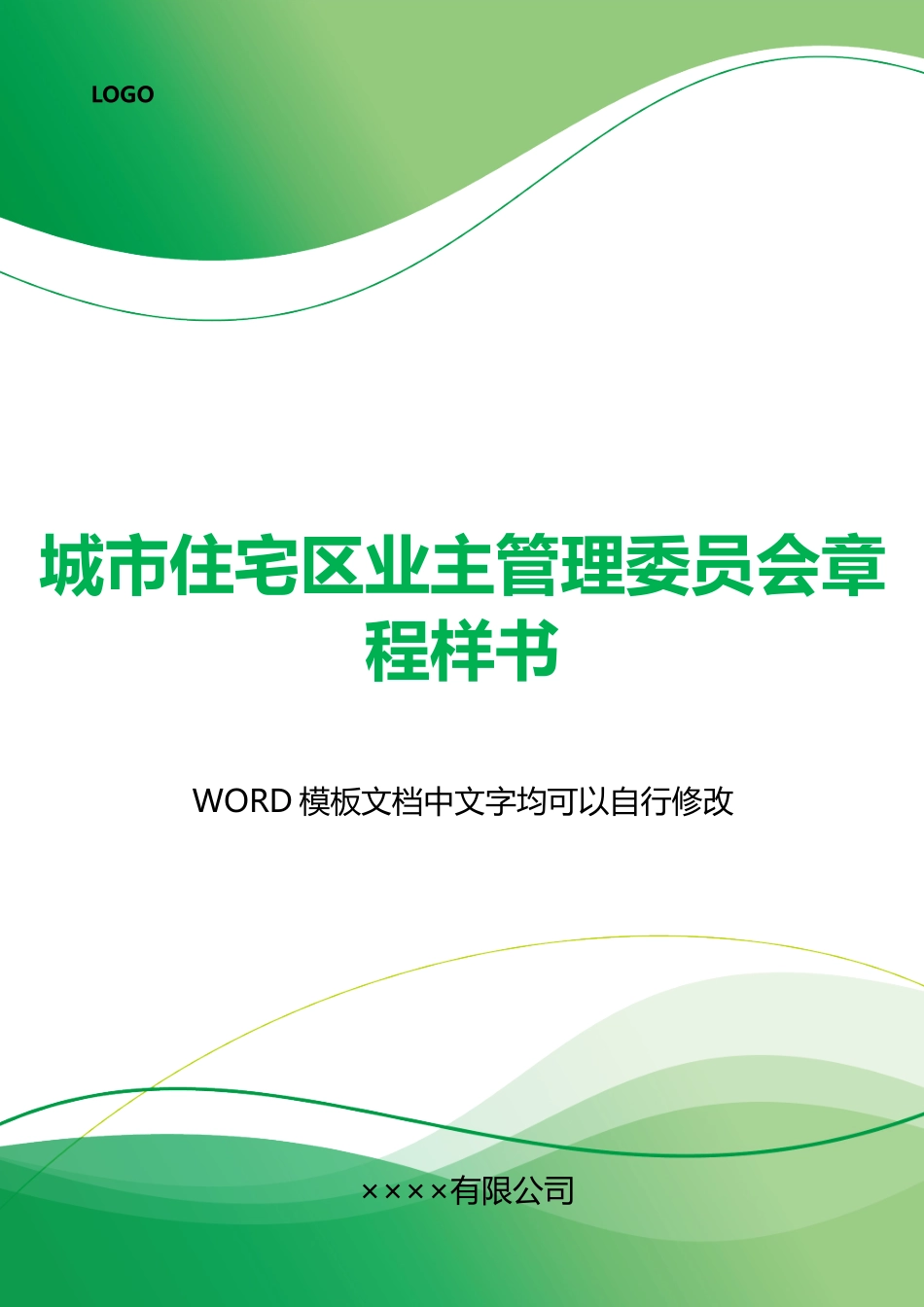 LOGO

城市住宅区业主管理委员会章程样书

WORD 模板文档中文字均可以自行修改

××××有限公司